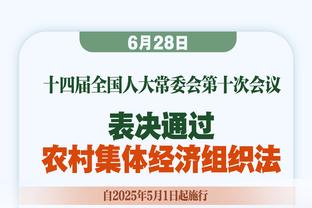 6月28日

十四届全国人大常委会第十次会议

表决通过
农村集体经济组织法

自2025年5月1日起施行